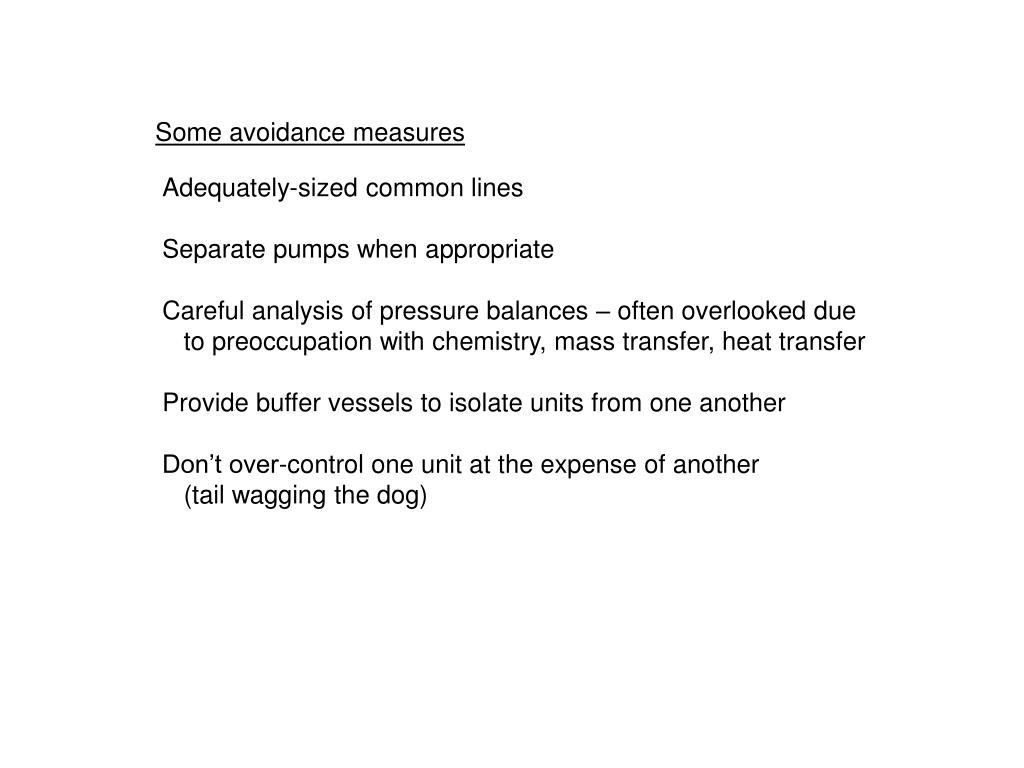 Some avoidance measures

Adequately-sized common lines

Separate pumps when appropriate

Careful analysis of pressure balances – often overlooked due to preoccupation with chemistry, mass transfer, heat transfer

Provide buffer vessels to isolate units from one another

Don’t over-control one unit at the expense of another (tail wagging the dog)